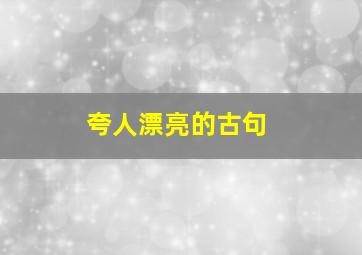 夸人漂亮的古句